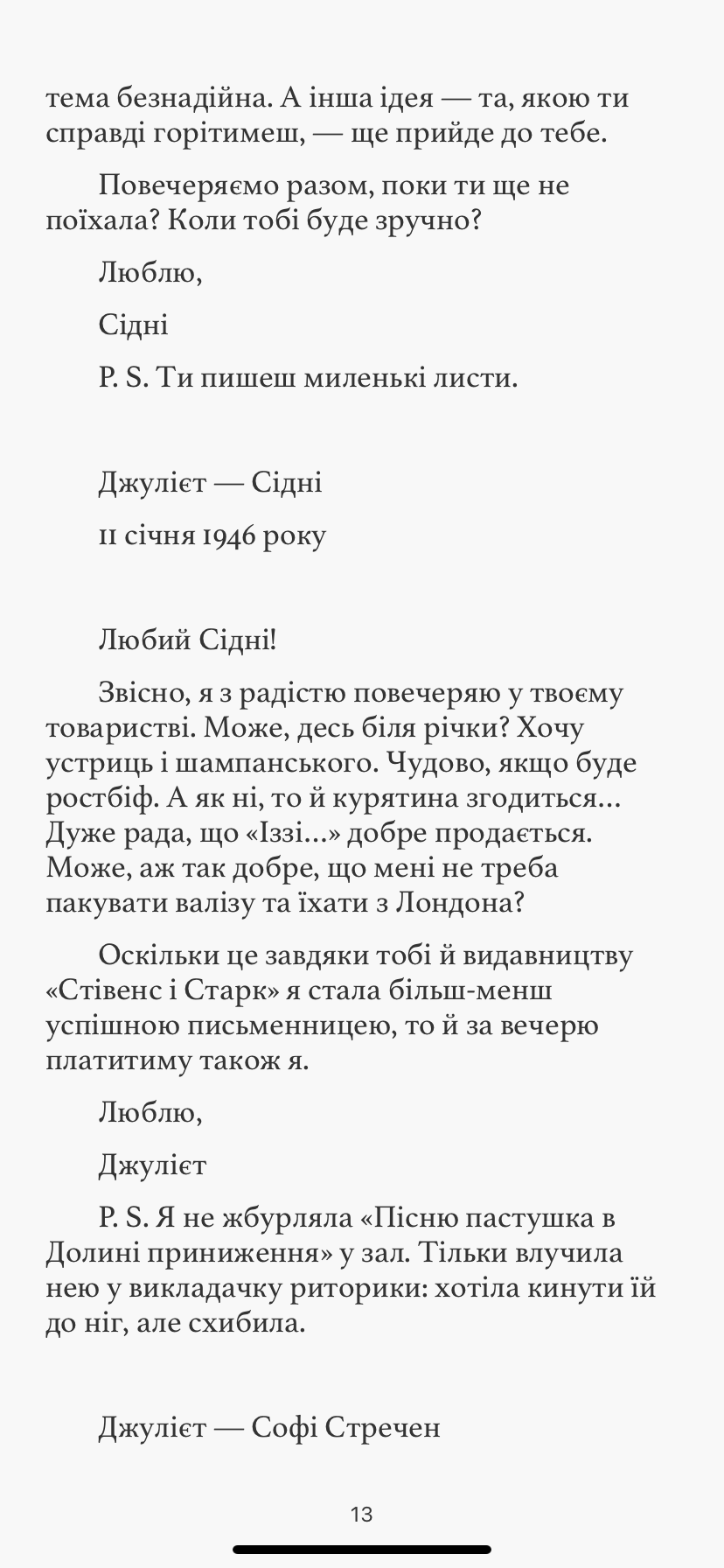 тема безнадійна. А інша ідея — та, якою ти справді горітимеш, — ще прийде до тебе.

Повечеряємо разом, поки ти ще не поїхала? Коли тобі буде зручно?

Люблю,

Сідні

P. S. Ти пишеш миленькі листи.

Джулієт — Сідні

11 січня 1946 року

Любий Сідні!

Звісно, я з радістю повечеряю у твоєму товаристві. Може, десь біля річки? Хочу устриць і шампанського. Чудово, якщо буде ростбіф. А як ні, то й курятина згодиться… Дуже рада, що «Іззі…» добре продається. Може, аж так добре, що мені не треба пакувати валізу та їхати з Лондона?

Оскільки це завдяки тобі й видавництву «Стівенс і Старк» я стала більш-менш успішною письменницею, то й за вечерю платитиму також я.

Люблю,

Джулієт

P. S. Я не жбурляла «Пісню пастушка в Долині приниження» у зал. Тільки влучила нею у викладачку риторики: хотіла кинути їй до ніг, але схибила.

Джулієт — Софі Стречен

13